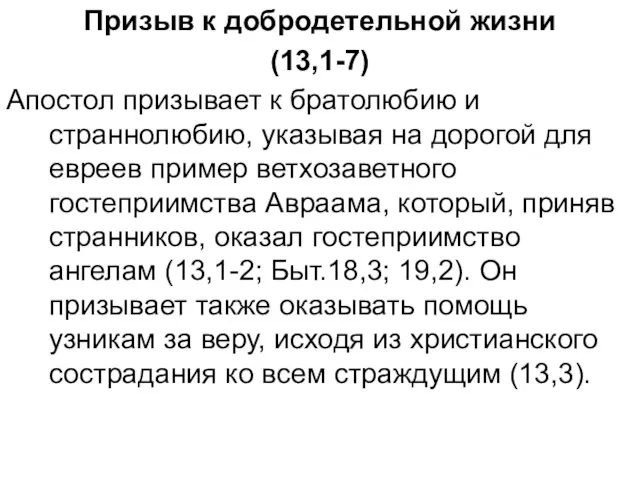 Призыв к добродетельной жизни
(13,1-7)

Апостол призывает к братолюбию и страннолюбию, указывая на дорогой для евреев пример ветхозаветного гостеприимства Авраама, который, приняв странников, оказал гостеприимство ангелам (13,1-2; Быт.18,3; 19,2). Он призывает также оказывать помощь узникам за веру, исходя из христианского сострадания ко всем страждущим (13,3).